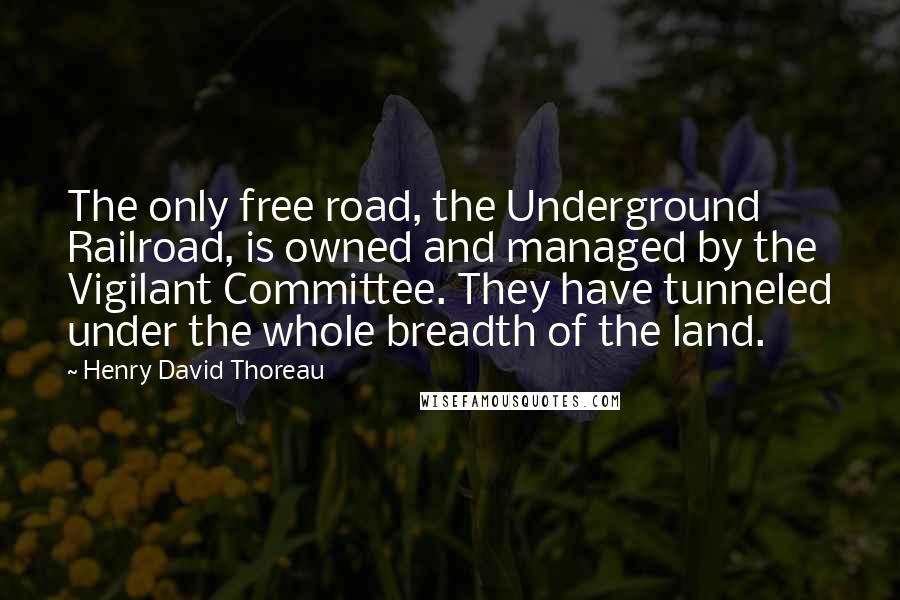 The only free road, the Underground Railroad, is owned and managed by the Vigilant Committee. They have tunneled under the whole breadth of the land.

~ Henry David Thoreau

WISEFAMOUSQUOTES.COM